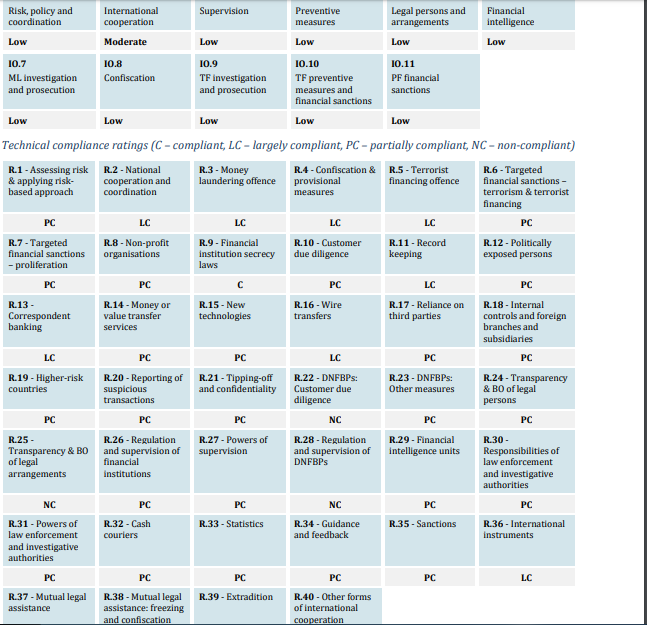 | Risk, policy and coordination | International cooperation | Supervision | Preventive measures | Legal persons and arrangements | Financial intelligence |
|---|---|---|---|---|---|
| Low | Moderate | Low | Low | Low | Low |
| IO.7 ML investigation and prosecution | IO.8 Confiscation | IO.9 TF investigation and prosecution | IO.10 TF preventive measures and financial sanctions | IO.11 PF financial sanctions | |
| Low | Low | Low | Low | Low | |

Technical compliance ratings (C – compliant, LC – largely compliant, PC – partially compliant, NC – non-compliant)

| R.1 - Assessing risk & applying risk-based approach | R.2 - National cooperation and coordination | R.3 - Money laundering offence | R.4 - Confiscation & provisional measures | R.5 - Terrorist financing offence | R.6 - Targeted financial sanctions – terrorism & terrorist financing |
|---|---|---|---|---|---|
| PC | LC | LC | LC | LC | PC |
| R.7 - Targeted financial sanctions – proliferation | R.8 - Non-profit organisations | R.9 - Financial institution secrecy laws | R.10 - Customer due diligence | R.11 - Record keeping | R.12 - Politically exposed persons |
| PC | PC | C | PC | LC | PC |
| R.13 - Correspondent banking | R.14 - Money or value transfer services | R.15 - New technologies | R.16 - Wire transfers | R.17 - Reliance on third parties | R.18 - Internal controls and foreign branches and subsidiaries |
| LC | PC | PC | LC | PC | PC |
| R.19 - Higher-risk countries | R.20 - Reporting of suspicious transactions | R.21 - Tipping-off and confidentiality | R.22 - DNFBPs: Customer due diligence | R.23 - DNFBPs: Other measures | R.24 - Transparency & BO of legal persons |
| PC | PC | PC | NC | PC | PC |
| R.25 - Transparency & BO of legal arrangements | R.26 - Regulation and supervision of financial institutions | R.27 - Powers of supervision | R.28 - Regulation and supervision of DNFBPs | R.29 - Financial intelligence units | R.30 - Responsibilities of law enforcement and investigative authorities |
| NC | PC | PC | NC | PC | PC |
| R.31 - Powers of law enforcement and investigative authorities | R.32 - Cash couriers | R.33 - Statistics | R.34 - Guidance and feedback | R.35 - Sanctions | R.36 - International instruments |
| PC | PC | PC | PC | PC | LC |
| R.37 - Mutual legal assistance | R.38 - Mutual legal assistance: freezing and confiscation | R.39 - Extradition | R.40 - Other forms of international cooperation | | |